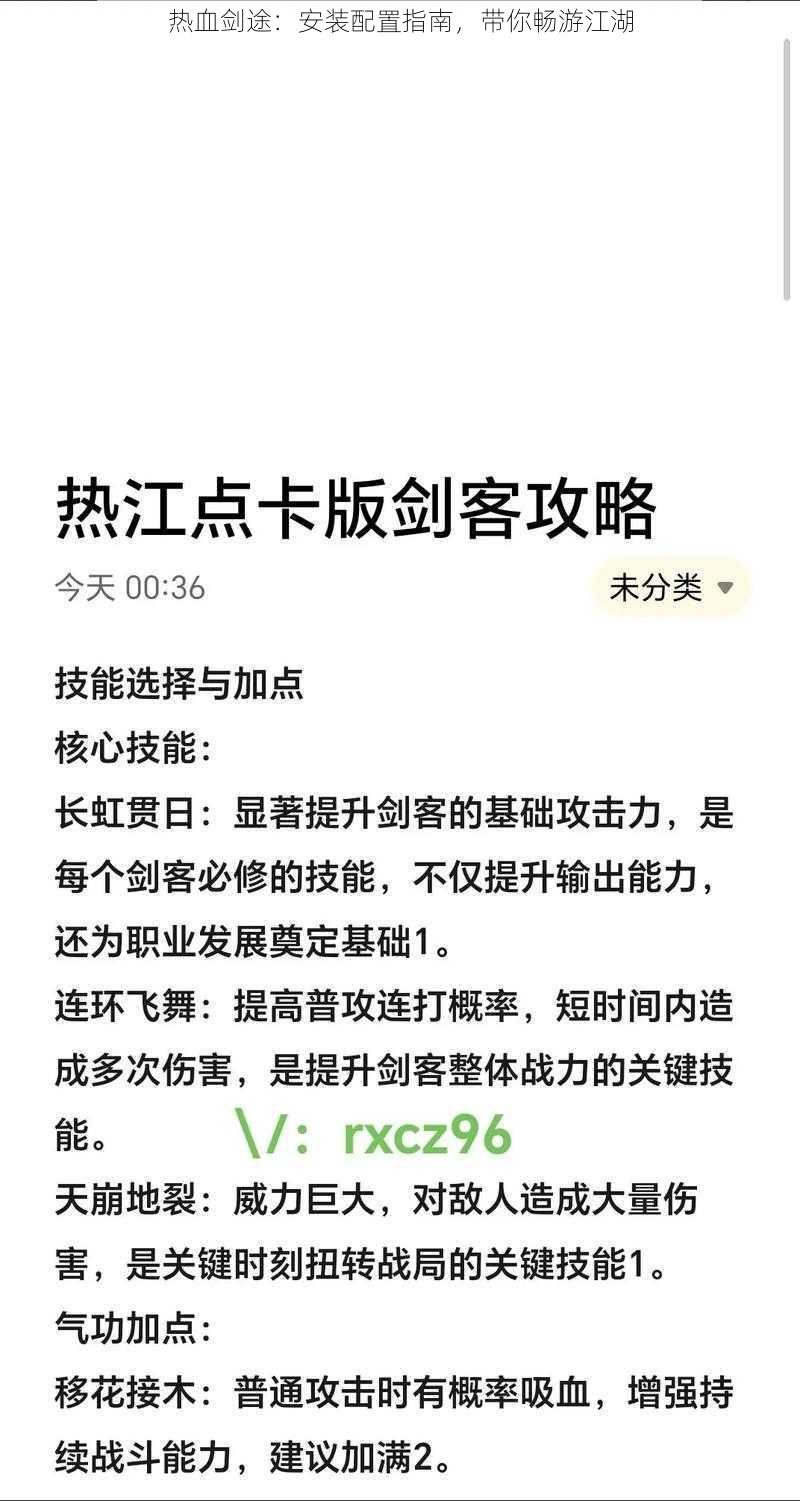 热血剑途：安装配置指南，带你畅游江湖

热江点卡版剑客攻略

今天 00:36

未分类

技能选择与加点

核心技能：

长虹贯日：显著提升剑客的基础攻击力，是每个剑客必修的技能，不仅提升输出能力，还为职业发展奠定基础1。

连环飞舞：提高普攻连打概率，短时间内造成多次伤害，是提升剑客整体战力的关键技能。

\/：rxcz96

天崩地裂：威力巨大，对敌人造成大量伤害，是关键时刻扭转战局的关键技能1。

气功加点：

移花接木：普通攻击时有概率吸血，增强持续战斗能力，建议加满2。